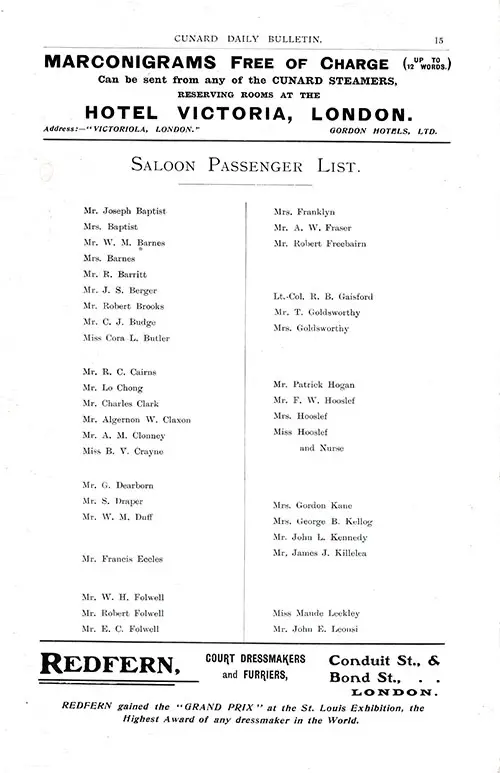 CUNARD DAILY BULLETIN. 15

MARCONIGRAMS FREE OF CHARGE (UP TO 12 WORDS.)

Can be sent from any of the CUNARD STEAMERS, RESERVING ROOMS AT THE

HOTEL VICTORIA, LONDON.

Address:—"VICTORIOLA, LONDON." GORDON HOTELS, LTD.

SALOON PASSENGER LIST.

Mr. Joseph Baptist
Mrs. Baptist
Mr. W. M. Barnes
Mrs. Barnes
Mr. R. Barritt
Mr. J. S. Berger
Mr. Robert Brooks
Mr. C. J. Budge
Miss Cora L. Butler

Mr. R. C. Cairns
Mr. Lo Chong
Mr. Charles Clark
Mr. Algernon W. Claxon
Mr. A. M. Clonney
Miss B. V. Crayne

Mr. G. Dearborn
Mr. S. Draper
Mr. W. M. Duff

Mr. Francis Eccles

Mr. W. H. Folwell
Mr. Robert Folwell
Mr. E. C. Folwell

Mrs. Franklyn
Mr. A. W. Fraser
Mr. Robert Freebairn

Lt.-Col. R. B. Gaisford
Mr. T. Goldsworthy
Mrs. Goldsworthy

Mr. Patrick Hogan
Mr. F. W. Hooslef
Mrs. Hooslef
Miss Hooslef
and Nurse

Mrs. Gordon Kane
Mrs. George B. Kellog
Mr. John L. Kennedy
Mr. James J. Killelea

Miss Maude Leckley
Mr. John E. Leonsi

REDFERN, COURT DRESSMAKERS and FURRIERS, Conduit St., & Bond St., . . LONDON.

REDFERN gained the "GRAND PRIX" at the St. Louis Exhibition, the Highest Award of any dressmaker in the World.